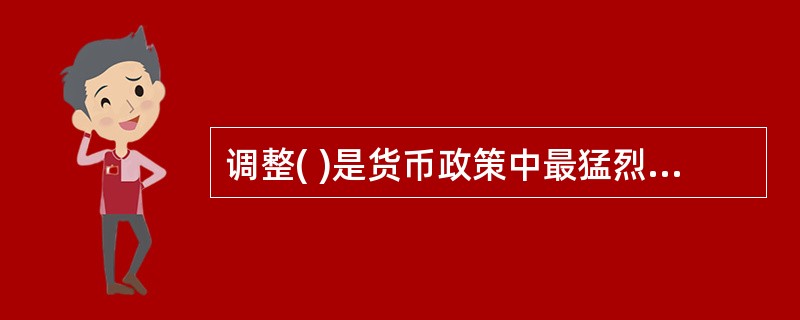 调整( )是货币政策中最猛烈...